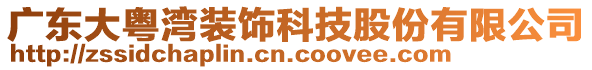 广东大粤湾装饰科技股份有限公司
http://zssidchaplin.cn.coovee.com